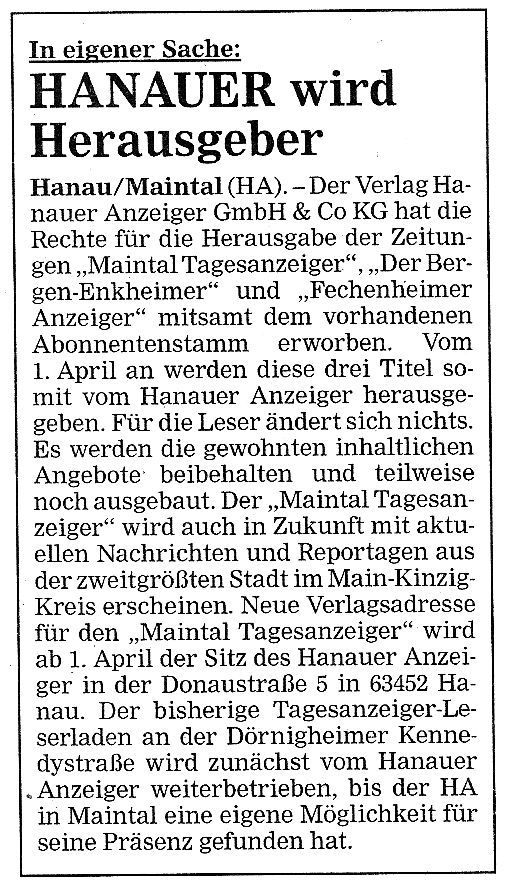 In eigener Sache:

HANAUER wird Herausgeber

Hanau/Maintal (HA). – Der Verlag Hanauer Anzeiger GmbH & Co KG hat die Rechte für die Herausgabe der Zeitungen „Maintal Tagesanzeiger“, „Der Bergen-Enkheimer“ und „Fechenheimer Anzeiger“ mitsamt dem vorhandenen Abonnentenstamm erworben. Vom 1. April an werden diese drei Titel somit vom Hanauer Anzeiger herausgegeben. Für die Leser ändert sich nichts. Es werden die gewohnten inhaltlichen Angebote beibehalten und teilweise noch ausgebaut. Der „Maintal Tagesanzeiger“ wird auch in Zukunft mit aktuellen Nachrichten und Reportagen aus der zweitgrößten Stadt im Main-Kinzig-Kreis erscheinen. Neue Verlagsadresse für den „Maintal Tagesanzeiger“ wird ab 1. April der Sitz des Hanauer Anzeiger in der Donaustraße 5 in 63452 Hanau. Der bisherige Tagesanzeiger-Leserladen an der Dörnigheimer Kennedystraße wird zunächst vom Hanauer Anzeiger weiterbetrieben, bis der HA in Maintal eine eigene Möglichkeit für seine Präsenz gefunden hat.